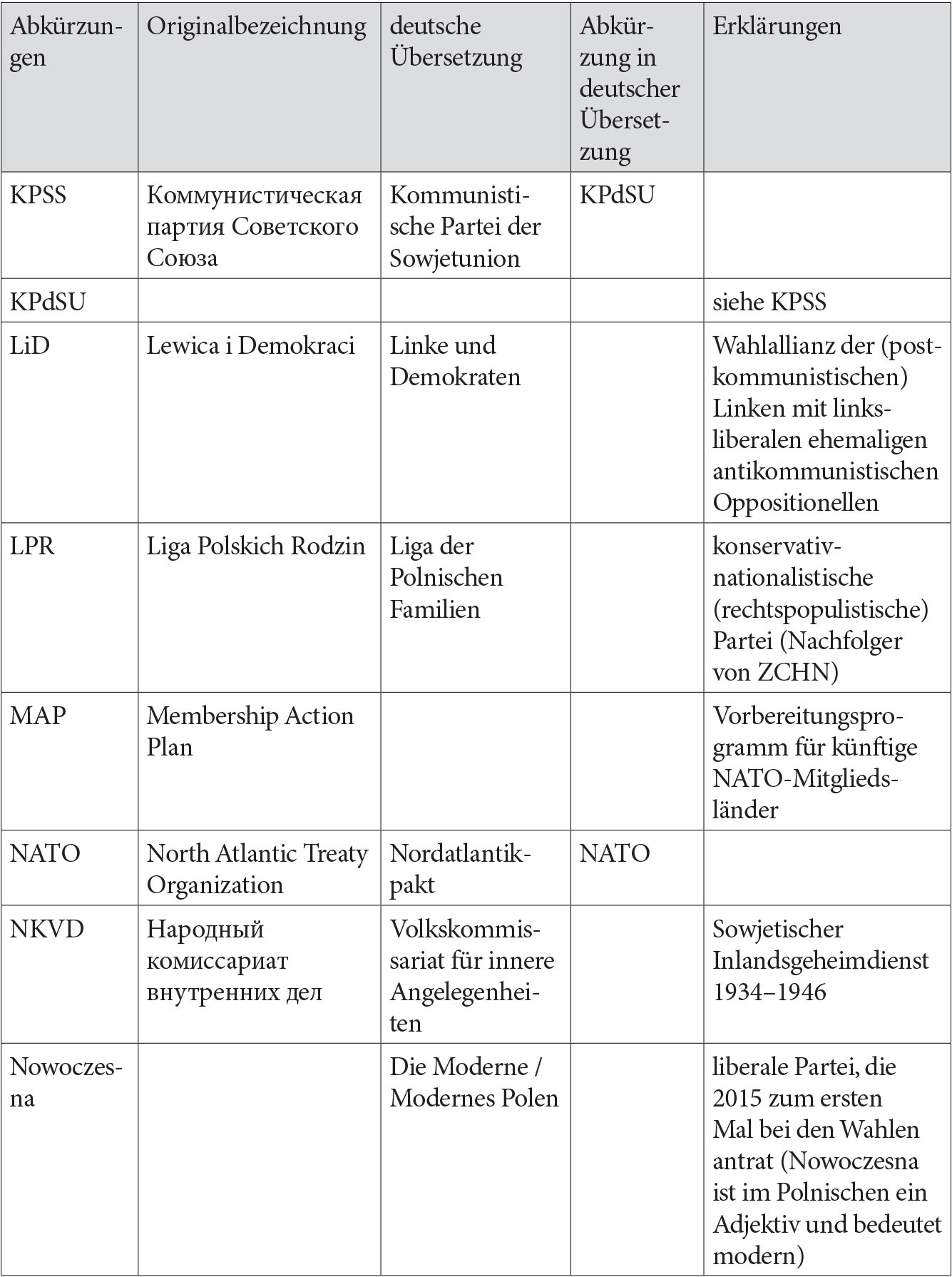 | Abkürzungen | Originalbezeichnung | deutsche Übersetzung | Abkürzung in deutscher Übersetzung | Erklärungen |
|---|---|---|---|---|
| KPSS | Коммунистическая партия Советского Союза | Kommunistische Partei der Sowjetunion | KPdSU | |
| KPdSU | | | | siehe KPSS |
| LiD | Lewica i Demokraci | Linke und Demokraten | | Wahlallianz der (postkommunistischen) Linken mit linksliberalen ehemaligen antikommunistischen Oppositionellen |
| LPR | Liga Polskich Rodzin | Liga der Polnischen Familien | | konservativ-nationalistische (rechtspopulistische) Partei (Nachfolger von ZCHN) |
| MAP | Membership Action Plan | | | Vorbereitungsprogramm für künftige NATO-Mitgliedsländer |
| NATO | North Atlantic Treaty Organization | Nordatlantikpakt | NATO | |
| NKVD | Народный комиссариат внутренних дел | Volkskommissariat für innere Angelegenheiten | | Sowjetischer Inlandsgeheimdienst 1934–1946 |
| Nowoczesna | | Die Moderne / Modernes Polen | | liberale Partei, die 2015 zum ersten Mal bei den Wahlen antrat (Nowoczesna ist im Polnischen ein Adjektiv und bedeutet modern) |